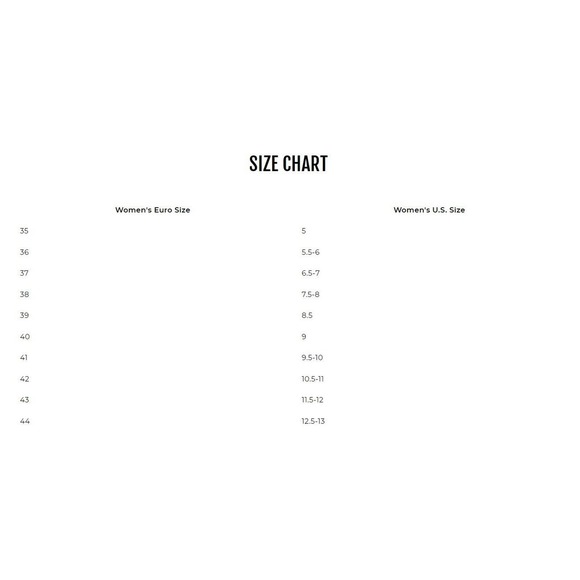 SIZE CHART

| Women's Euro Size | Women's U.S. Size |
|---|---|
| 35 | 5 |
| 36 | 5.5-6 |
| 37 | 6.5-7 |
| 38 | 7.5-8 |
| 39 | 8.5 |
| 40 | 9 |
| 41 | 9.5-10 |
| 42 | 10.5-11 |
| 43 | 11.5-12 |
| 44 | 12.5-13 |